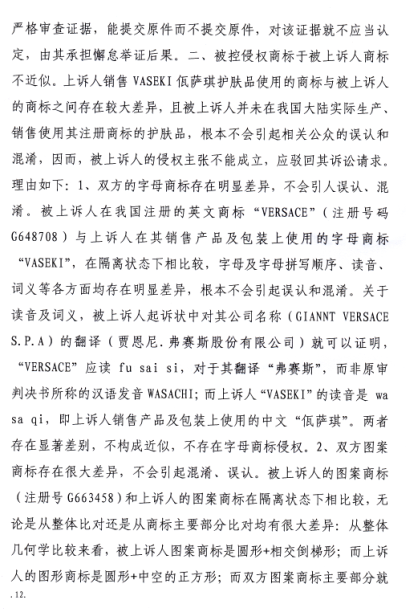 严格审查证据，能提交原件而不提交原件，对该证据就不应当认定，由其承担懈怠举证后果。二、被控侵权商标于被上诉人商标不近似。上诉人销售 VASEKI 佤萨琪护肤品使用的商标与被上诉人的商标之间存在较大差异，且被上诉人并未在我国大陆实际生产、销售使用其注册商标的护肤品，根本不会引起相关公众的误认和混淆，因而，被上诉人的侵权主张不能成立，应驳回其诉讼请求。理由如下：1、双方的字母商标存在明显差异，不会引人误认、混淆。被上诉人在我国注册的英文商标“VERSACE”（注册号码 G648708）与上诉人在其销售产品及包装上使用的字母商标“VASEKI”，在隔离状态下相比较，字母及字母拼写顺序、读音、词义等各方面均存在明显差异，根本不会引起误认和混淆。关于读音及词义，被上诉人起诉状中对其公司名称（GIANNT VERSACE S.P.A）的翻译（贾恩尼.弗赛斯股份有限公司）就可以证明，“VERSACE”应读 fu sai si，对于其翻译“弗赛斯”，而非原审判决书所称的汉语发音 WASACHI；而上诉人“VASEKI”的读音是 wa sa qi，即上诉人销售产品及包装上使用的中文“佤萨琪”。两者存在显著差别，不构成近似，不存在字母商标侵权。2、双方图案商标存在很大差异，不会引起混淆、误认。被上诉人的图案商标（注册号 G663458）和上诉人的图案商标在隔离状态下相比较，无论是从整体比对还是从商标主要部分比对均有很大差异：从整体几何学比较来看，被上诉人图案商标是圆形+相交倒梯形；而上诉人的图形商标是圆形+中空的正方形；而双方图案商标主要部分就

.12.